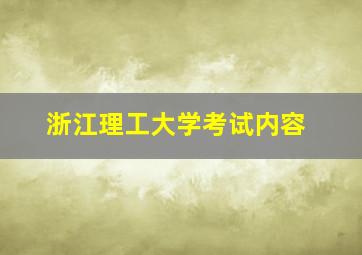 浙江理工大学考试内容